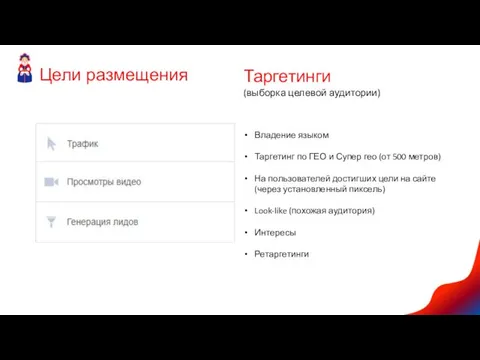 Цели размещения

Трафик

Просмотры видео

Генерация лидов

Таргетинги
(выборка целевой аудитории)

• Владение языком

• Таргетинг по ГЕО и Супер гео (от 500 метров)

• На пользователей достигших цели на сайте (через установленный пиксель)

• Look-like (похожая аудитория)

• Интересы

• Ретаргетинги